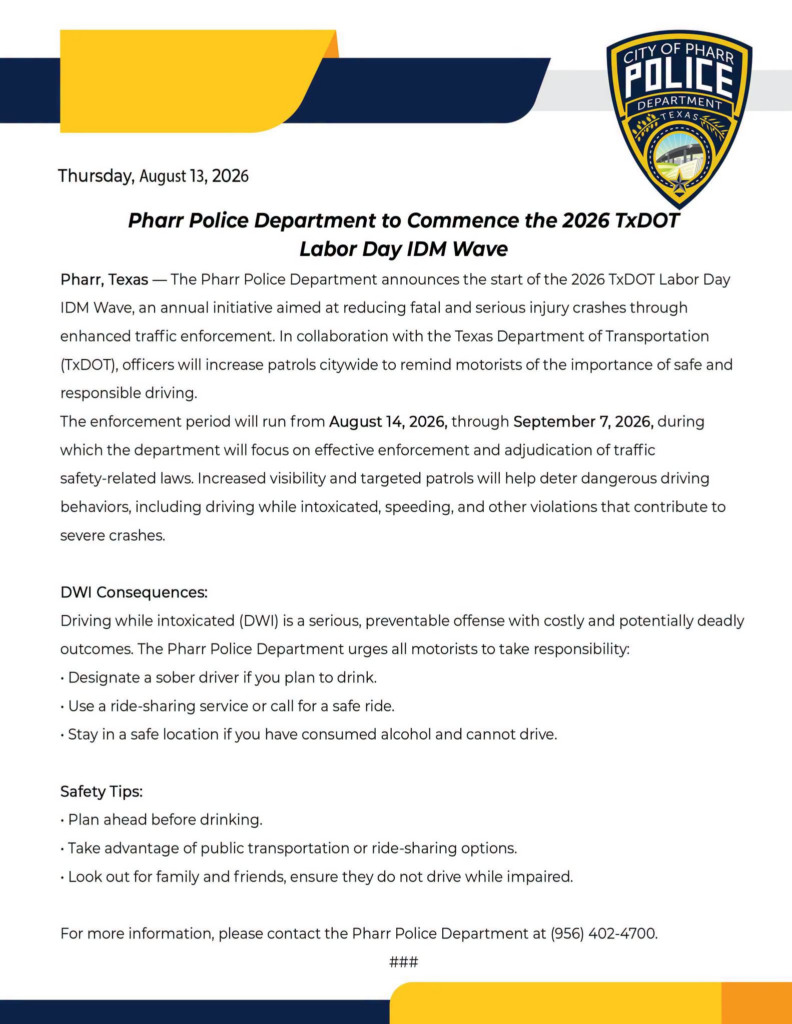 CITY OF PHARR
POLICE
DEPARTMENT
TEXAS

Thursday, August 13, 2026

Pharr Police Department to Commence the 2026 TxDOT Labor Day IDM Wave

Pharr, Texas — The Pharr Police Department announces the start of the 2026 TxDOT Labor Day IDM Wave, an annual initiative aimed at reducing fatal and serious injury crashes through enhanced traffic enforcement. In collaboration with the Texas Department of Transportation (TxDOT), officers will increase patrols citywide to remind motorists of the importance of safe and responsible driving.

The enforcement period will run from August 14, 2026, through September 7, 2026, during which the department will focus on effective enforcement and adjudication of traffic safety-related laws. Increased visibility and targeted patrols will help deter dangerous driving behaviors, including driving while intoxicated, speeding, and other violations that contribute to severe crashes.

DWI Consequences:
Driving while intoxicated (DWI) is a serious, preventable offense with costly and potentially deadly outcomes. The Pharr Police Department urges all motorists to take responsibility:
• Designate a sober driver if you plan to drink.
• Use a ride-sharing service or call for a safe ride.
• Stay in a safe location if you have consumed alcohol and cannot drive.

Safety Tips:
• Plan ahead before drinking.
• Take advantage of public transportation or ride-sharing options.
• Look out for family and friends, ensure they do not drive while impaired.

For more information, please contact the Pharr Police Department at (956) 402-4700.

###